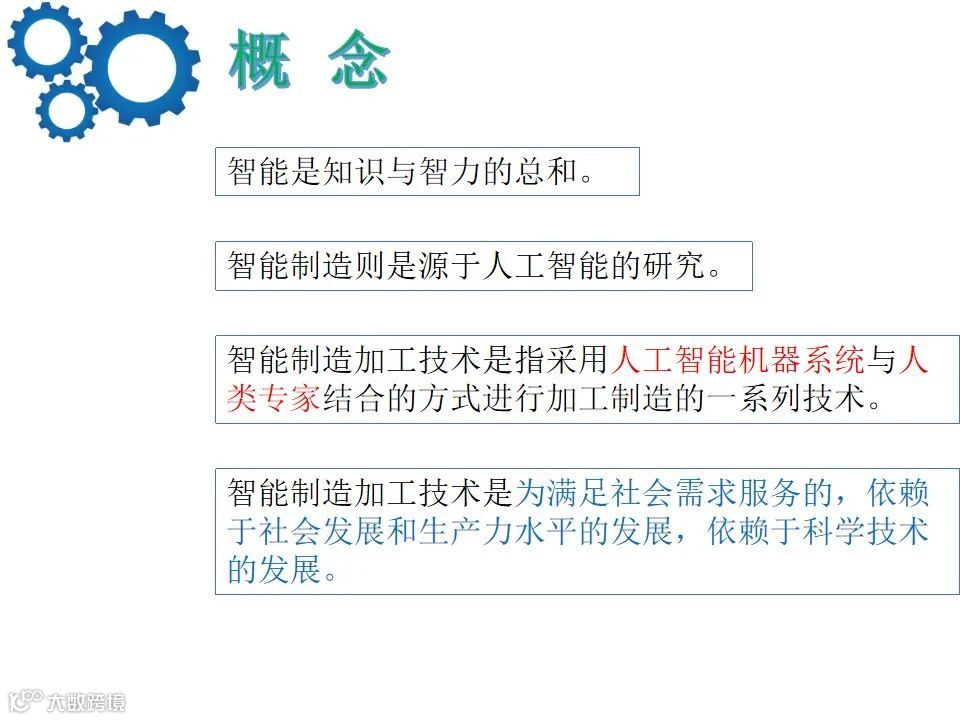 概 念

智能是知识与智力的总和。

智能制造则是源于人工智能的研究。

智能制造加工技术是指采用人工智能机器系统与人类专家结合的方式进行加工制造的一系列技术。

智能制造加工技术是为满足社会需求服务的，依赖于社会发展和生产力水平的发展，依赖于科学技术的发展。

大数跨境